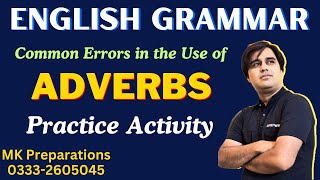 ENGLISH GRAMMAR

Common Errors in the Use of

ADVERBS

Practice Activity

MK Preparations
0333-2605045